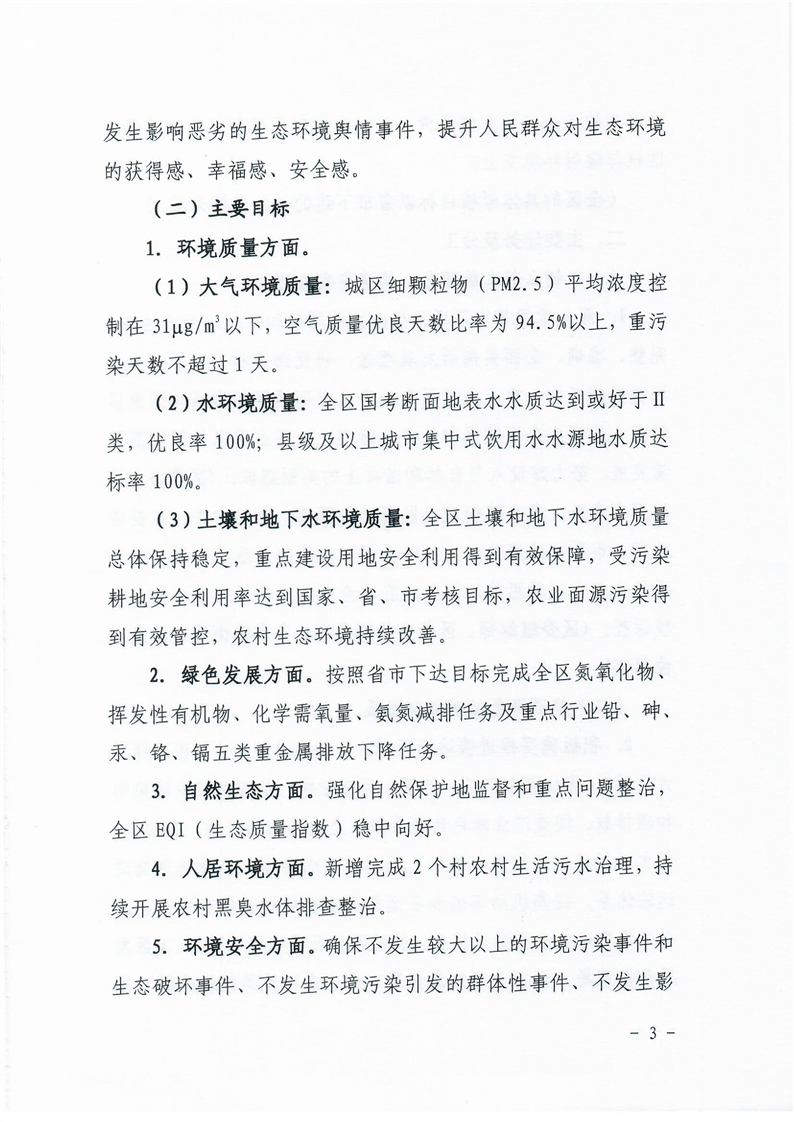 发生影响恶劣的生态环境舆情事件，提升人民群众对生态环境的获得感、幸福感、安全感。

（二）主要目标

1. 环境质量方面。

（1）大气环境质量：城区细颗粒物（PM2.5）平均浓度控制在 $31\mu g/m^3$ 以下，空气质量优良天数比率为 94.5%以上，重污染天数不超过 1 天。

（2）水环境质量：全区国考断面地表水水质达到或好于II类，优良率 100%；县级及以上城市集中式饮用水水源地水质达标率 100%。

（3）土壤和地下水环境质量：全区土壤和地下水环境质量总体保持稳定，重点建设用地安全利用得到有效保障，受污染耕地安全利用率达到国家、省、市考核目标，农业面源污染得到有效管控，农村生态环境持续改善。

2. 绿色发展方面。按照省市下达目标完成全区氮氧化物、挥发性有机物、化学需氧量、氨氮减排任务及重点行业铅、砷、汞、铬、镉五类重金属排放下降任务。

3. 自然生态方面。强化自然保护地监督和重点问题整治，全区 EQI（生态质量指数）稳中向好。

4. 人居环境方面。新增完成 2 个村农村生活污水治理，持续开展农村黑臭水体排查整治。

5. 环境安全方面。确保不发生较大以上的环境污染事件和生态破坏事件、不发生环境污染引发的群体性事件、不发生影

－ 3 －